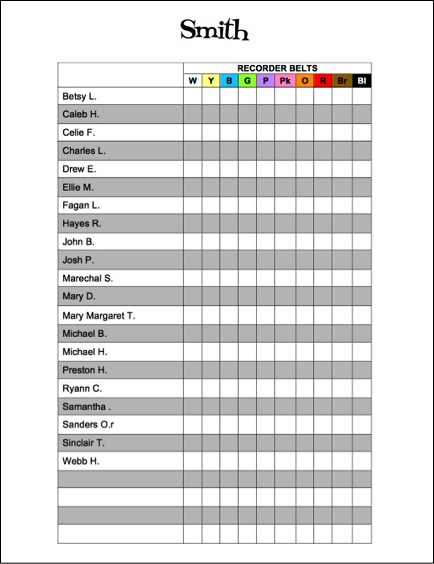 Smith

| | RECORDER BELTS | | | | | | | | | |
|---|---|---|---|---|---|---|---|---|---|---|
| | W | Y | B | G | P | Pk | O | R | Br | Bl |
| Betsy L. | | | | | | | | | | |
| Caleb H. | | | | | | | | | | |
| Celie F. | | | | | | | | | | |
| Charles L. | | | | | | | | | | |
| Drew E. | | | | | | | | | | |
| Ellie M. | | | | | | | | | | |
| Fagan L. | | | | | | | | | | |
| Hayes R. | | | | | | | | | | |
| John B. | | | | | | | | | | |
| Josh P. | | | | | | | | | | |
| Marechal S. | | | | | | | | | | |
| Mary D. | | | | | | | | | | |
| Mary Margaret T. | | | | | | | | | | |
| Michael B. | | | | | | | | | | |
| Michael H. | | | | | | | | | | |
| Preston H. | | | | | | | | | | |
| Ryann C. | | | | | | | | | | |
| Samantha . | | | | | | | | | | |
| Sanders O.r | | | | | | | | | | |
| Sinclair T. | | | | | | | | | | |
| Webb H. | | | | | | | | | | |
| | | | | | | | | | | |
| | | | | | | | | | | |
| | | | | | | | | | | |
| | | | | | | | | | | |